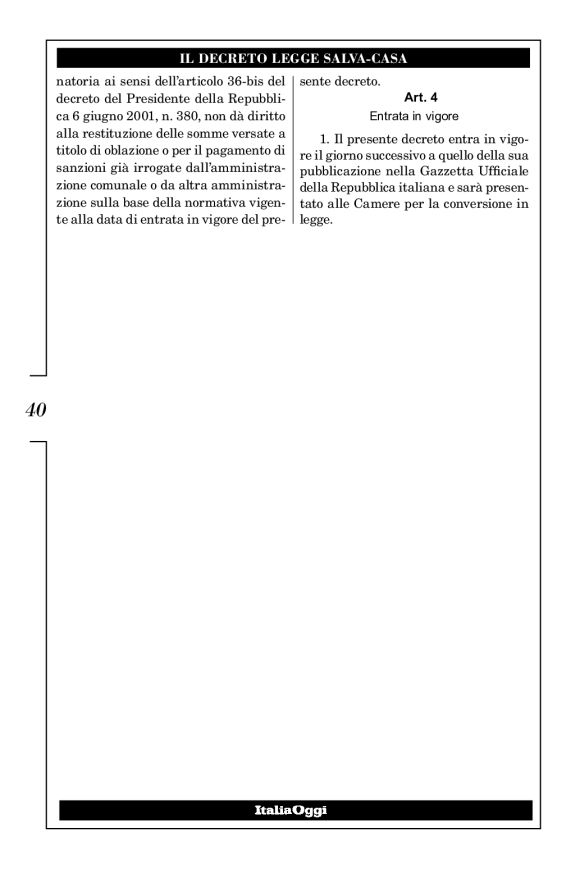 IL DECRETO LEGGE SALVA-CASA

natoria ai sensi dell'articolo 36-bis del decreto del Presidente della Repubblica 6 giugno 2001, n. 380, non dà diritto alla restituzione delle somme versate a titolo di oblazione o per il pagamento di sanzioni già irrogate dall'amministrazione comunale o da altra amministrazione sulla base della normativa vigente alla data di entrata in vigore del presente decreto.

Art. 4
Entrata in vigore

1. Il presente decreto entra in vigore il giorno successivo a quello della sua pubblicazione nella Gazzetta Ufficiale della Repubblica italiana e sarà presentato alle Camere per la conversione in legge.

40

ItaliaOggi